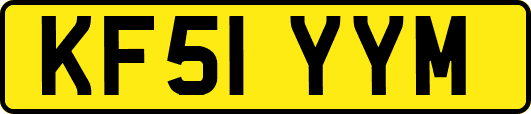 KF51 YYM